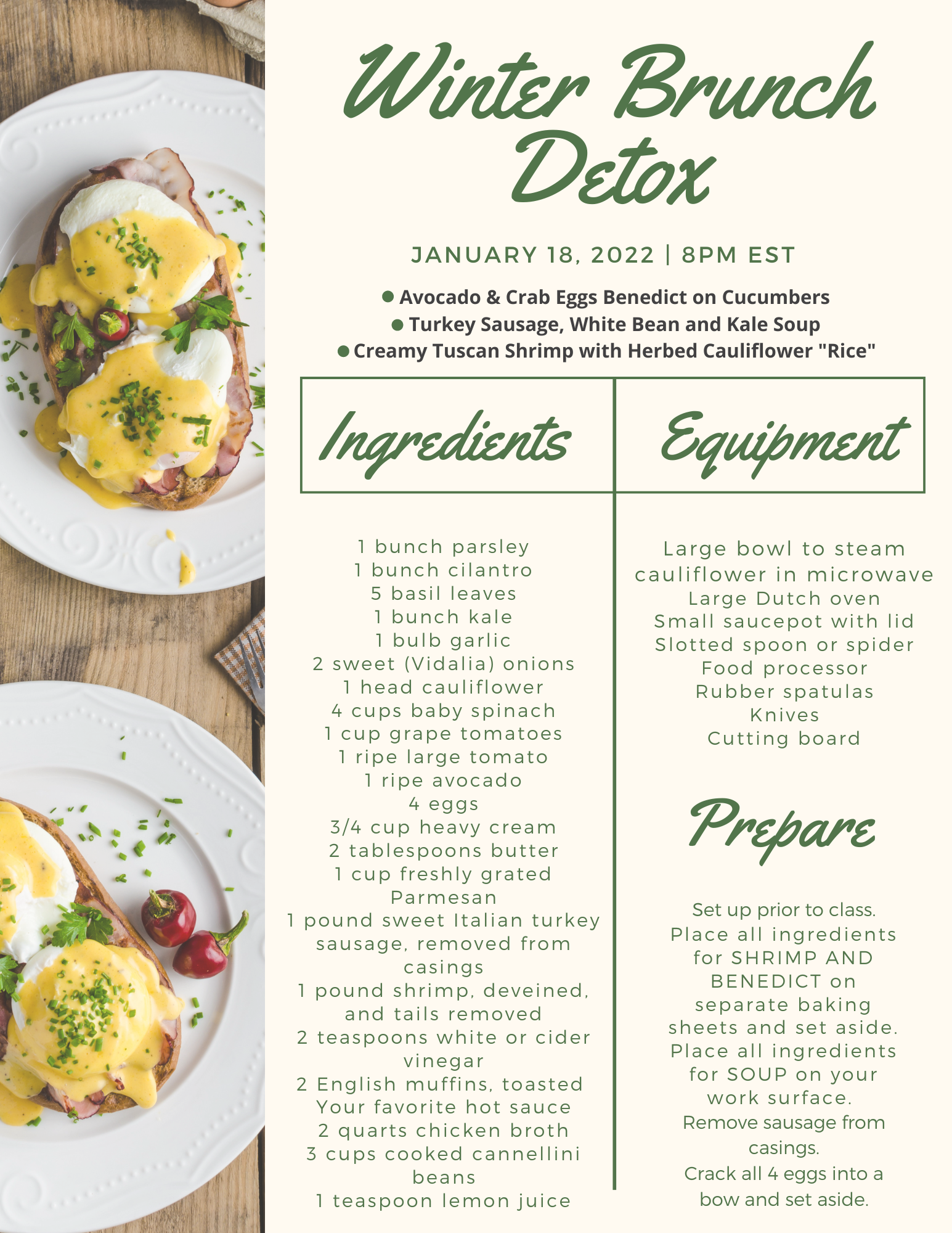 Winter Brunch Detox

JANUARY 18, 2022 | 8PM EST

• Avocado & Crab Eggs Benedict on Cucumbers
• Turkey Sausage, White Bean and Kale Soup
• Creamy Tuscan Shrimp with Herbed Cauliflower "Rice"

Ingredients

1 bunch parsley
1 bunch cilantro
5 basil leaves
1 bunch kale
1 bulb garlic
2 sweet (Vidalia) onions
1 head cauliflower
4 cups baby spinach
1 cup grape tomatoes
1 ripe large tomato
1 ripe avocado
4 eggs
3/4 cup heavy cream
2 tablespoons butter
1 cup freshly grated Parmesan
1 pound sweet Italian turkey sausage, removed from casings
1 pound shrimp, deveined, and tails removed
2 teaspoons white or cider vinegar
2 English muffins, toasted
Your favorite hot sauce
2 quarts chicken broth
3 cups cooked cannellini beans
1 teaspoon lemon juice

Equipment

Large bowl to steam cauliflower in microwave
Large Dutch oven
Small saucepot with lid
Slotted spoon or spider
Food processor
Rubber spatulas
Knives
Cutting board

Prepare

Set up prior to class.
Place all ingredients for SHRIMP AND BENEDICT on separate baking sheets and set aside.
Place all ingredients for SOUP on your work surface.
Remove sausage from casings.
Crack all 4 eggs into a bow and set aside.